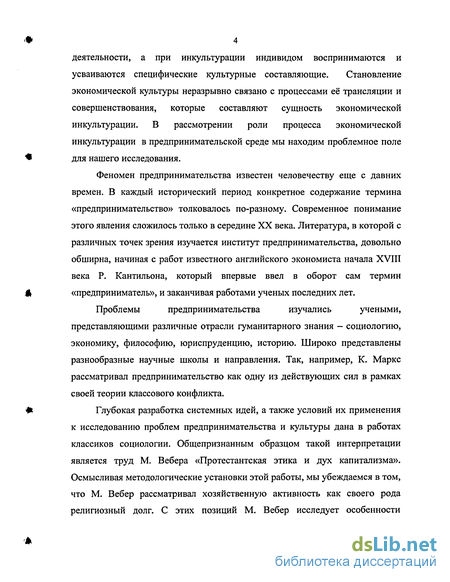 4

деятельности, а при инкультурации индивидом воспринимаются и усваиваются специфические культурные составляющие. Становление экономической культуры неразрывно связано с процессами её трансляции и совершенствования, которые составляют сущность экономической инкультурации. В рассмотрении роли процесса экономической инкультурации в предпринимательской среде мы находим проблемное поле для нашего исследования.

Феномен предпринимательства известен человечеству еще с давних времен. В каждый исторический период конкретное содержание термина «предпринимательство» толковалось по-разному. Современное понимание этого явления сложилось только в середине XX века. Литература, в которой с различных точек зрения изучается институт предпринимательства, довольно обширна, начиная с работ известного английского экономиста начала XVIII века Р. Кантильона, который впервые ввел в оборот сам термин «предприниматель», и заканчивая работами ученых последних лет.

Проблемы предпринимательства изучались учеными, представляющими различные отрасли гуманитарного знания – социологию, экономику, философию, юриспруденцию, историю. Широко представлены разнообразные научные школы и направления. Так, например, К. Маркс рассматривал предпринимательство как одну из действующих сил в рамках своей теории классового конфликта.

Глубокая разработка системных идей, а также условий их применения к исследованию проблем предпринимательства и культуры дана в работах классиков социологии. Общепризнанным образцом такой интерпретации является труд М. Вебера «Протестантская этика и дух капитализма». Осмысливая методологические установки этой работы, мы убеждаемся в том, что М. Вебер рассматривал хозяйственную активность как своего рода религиозный долг. С этих позиций М. Вебер исследует особенности

dsLib.net
библиотека диссертаций